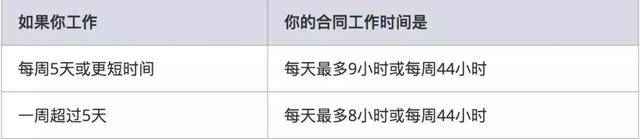 | 如果你工作 | 你的合同工作时间是 |
|---|---|
| 每周5天或更短时间 | 每天最多9小时或每周44小时 |
| 一周超过5天 | 每天最多8小时或每周44小时 |